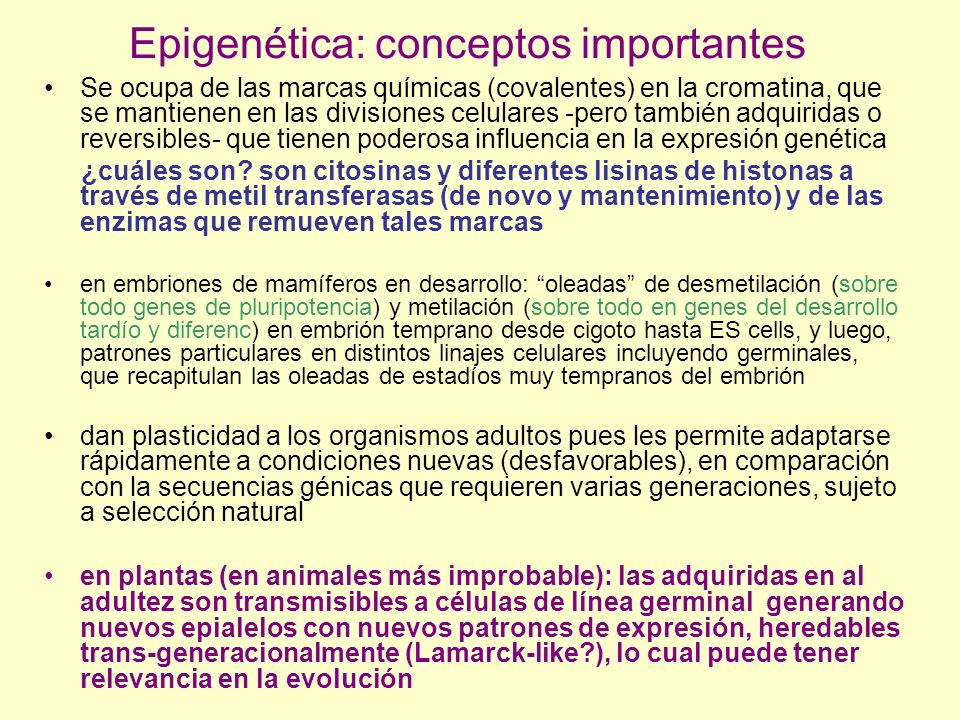 Epigenética: conceptos importantes

• Se ocupa de las marcas químicas (covalentes) en la cromatina, que se mantienen en las divisiones celulares -pero también adquiridas o reversibles- que tienen poderosa influencia en la expresión genética

¿cuáles son? son citosinas y diferentes lisinas de histonas a través de metil transferasas (de novo y mantenimiento) y de las enzimas que remueven tales marcas

• en embriones de mamíferos en desarrollo: “oleadas” de desmetilación (sobre todo genes de pluripotencia) y metilación (sobre todo en genes del desarrollo tardío y diferenc) en embrión temprano desde cigoto hasta ES cells, y luego, patrones particulares en distintos linajes celulares incluyendo germinales, que recapitulan las oleadas de estadíos muy tempranos del embrión

• dan plasticidad a los organismos adultos pues les permite adaptarse rápidamente a condiciones nuevas (desfavorables), en comparación con la secuencias génicas que requieren varias generaciones, sujeto a selección natural

• en plantas (en animales más improbable): las adquiridas en al adultez son transmisibles a células de línea germinal generando nuevos epialelos con nuevos patrones de expresión, heredables trans-generacionalmente (Lamarck-like?), lo cual puede tener relevancia en la evolución